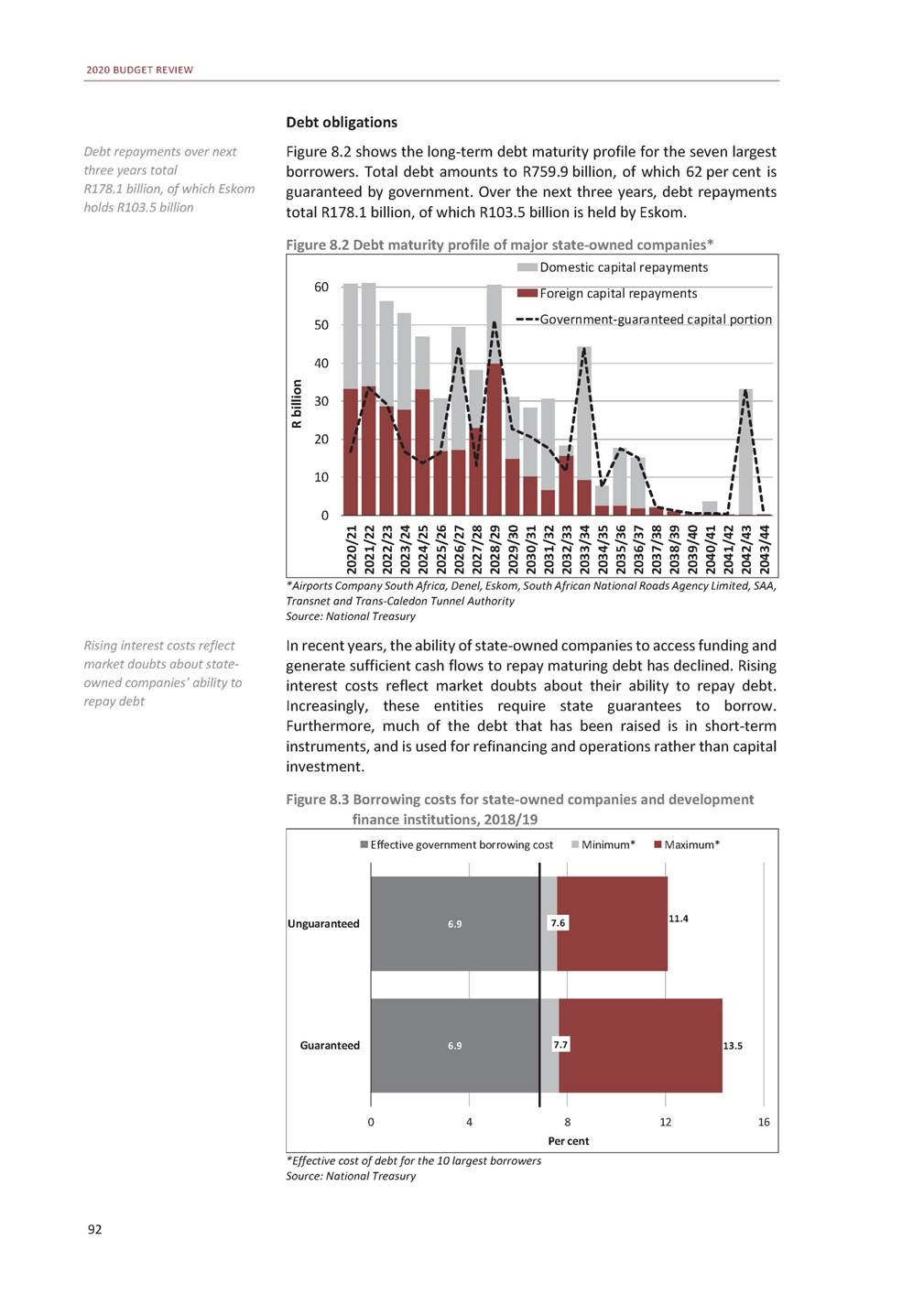 2020 BUDGET REVIEW

Debt obligations

Debt repayments over next three years total R178.1 billion, of which Eskom holds R103.5 billion

Figure 8.2 shows the long-term debt maturity profile for the seven largest borrowers. Total debt amounts to R759.9 billion, of which 62 per cent is guaranteed by government. Over the next three years, debt repayments total R178.1 billion, of which R103.5 billion is held by Eskom.

Figure 8.2 Debt maturity profile of major state-owned companies*

Domestic capital repayments
Foreign capital repayments
Government-guaranteed capital portion

R billion

60
50
40
30
20
10
0

2020/21
2021/22
2022/23
2023/24
2024/25
2025/26
2026/27
2027/28
2028/29
2029/30
2030/31
2031/32
2032/33
2033/34
2034/35
2035/36
2036/37
2037/38
2038/39
2039/40
2040/41
2041/42
2042/43
2043/44

*Airports Company South Africa, Denel, Eskom, South African National Roads Agency Limited, SAA, Transnet and Trans-Caledon Tunnel Authority
Source: National Treasury

Rising interest costs reflect market doubts about state-owned companies' ability to repay debt

In recent years, the ability of state-owned companies to access funding and generate sufficient cash flows to repay maturing debt has declined. Rising interest costs reflect market doubts about their ability to repay debt. Increasingly, these entities require state guarantees to borrow. Furthermore, much of the debt that has been raised is in short-term instruments, and is used for refinancing and operations rather than capital investment.

Figure 8.3 Borrowing costs for state-owned companies and development finance institutions, 2018/19

Effective government borrowing cost
Minimum*
Maximum*

Unguaranteed
6.9
7.6
11.4

Guaranteed
6.9
7.7
13.5

0
4
8
12
16
Per cent

*Effective cost of debt for the 10 largest borrowers
Source: National Treasury

92